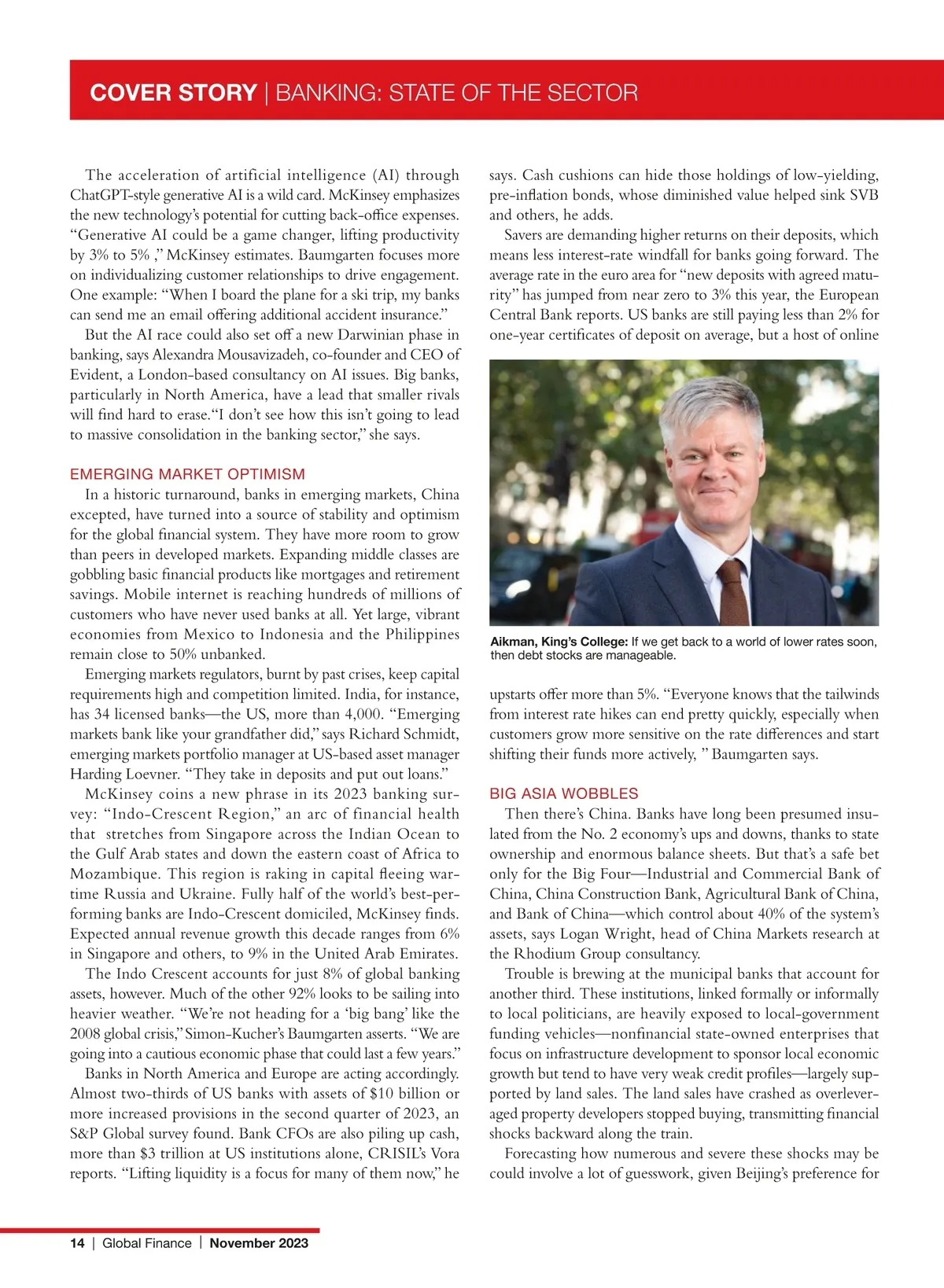 COVER STORY | BANKING: STATE OF THE SECTOR

The acceleration of artificial intelligence (AI) through ChatGPT-style generative AI is a wild card. McKinsey emphasizes the new technology's potential for cutting back-office expenses. "Generative AI could be a game changer, lifting productivity by 3% to 5% ," McKinsey estimates. Baumgarten focuses more on individualizing customer relationships to drive engagement. One example: "When I board the plane for a ski trip, my banks can send me an email offering additional accident insurance."

But the AI race could also set off a new Darwinian phase in banking, says Alexandra Mousavizadeh, co-founder and CEO of Evident, a London-based consultancy on AI issues. Big banks, particularly in North America, have a lead that smaller rivals will find hard to erase."I don't see how this isn't going to lead to massive consolidation in the banking sector," she says.

EMERGING MARKET OPTIMISM

In a historic turnaround, banks in emerging markets, China excepted, have turned into a source of stability and optimism for the global financial system. They have more room to grow than peers in developed markets. Expanding middle classes are gobbling basic financial products like mortgages and retirement savings. Mobile internet is reaching hundreds of millions of customers who have never used banks at all. Yet large, vibrant economies from Mexico to Indonesia and the Philippines remain close to 50% unbanked.

Emerging markets regulators, burnt by past crises, keep capital requirements high and competition limited. India, for instance, has 34 licensed banks—the US, more than 4,000. "Emerging markets bank like your grandfather did," says Richard Schmidt, emerging markets portfolio manager at US-based asset manager Harding Loevner. "They take in deposits and put out loans."

McKinsey coins a new phrase in its 2023 banking survey: "Indo-Crescent Region," an arc of financial health that stretches from Singapore across the Indian Ocean to the Gulf Arab states and down the eastern coast of Africa to Mozambique. This region is raking in capital fleeing wartime Russia and Ukraine. Fully half of the world's best-performing banks are Indo-Crescent domiciled, McKinsey finds. Expected annual revenue growth this decade ranges from 6% in Singapore and others, to 9% in the United Arab Emirates.

The Indo Crescent accounts for just 8% of global banking assets, however. Much of the other 92% looks to be sailing into heavier weather. "We're not heading for a 'big bang' like the 2008 global crisis," Simon-Kucher's Baumgarten asserts. "We are going into a cautious economic phase that could last a few years."

Banks in North America and Europe are acting accordingly. Almost two-thirds of US banks with assets of $10 billion or more increased provisions in the second quarter of 2023, an S&P Global survey found. Bank CFOs are also piling up cash, more than $3 trillion at US institutions alone, CRISIL's Vora reports. "Lifting liquidity is a focus for many of them now," he says. Cash cushions can hide those holdings of low-yielding, pre-inflation bonds, whose diminished value helped sink SVB and others, he adds.

Savers are demanding higher returns on their deposits, which means less interest-rate windfall for banks going forward. The average rate in the euro area for "new deposits with agreed maturity" has jumped from near zero to 3% this year, the European Central Bank reports. US banks are still paying less than 2% for one-year certificates of deposit on average, but a host of online

Aikman, King's College: If we get back to a world of lower rates soon, then debt stocks are manageable.

upstarts offer more than 5%. "Everyone knows that the tailwinds from interest rate hikes can end pretty quickly, especially when customers grow more sensitive on the rate differences and start shifting their funds more actively, " Baumgarten says.

BIG ASIA WOBBLES

Then there's China. Banks have long been presumed insulated from the No. 2 economy's ups and downs, thanks to state ownership and enormous balance sheets. But that's a safe bet only for the Big Four—Industrial and Commercial Bank of China, China Construction Bank, Agricultural Bank of China, and Bank of China—which control about 40% of the system's assets, says Logan Wright, head of China Markets research at the Rhodium Group consultancy.

Trouble is brewing at the municipal banks that account for another third. These institutions, linked formally or informally to local politicians, are heavily exposed to local-government funding vehicles—nonfinancial state-owned enterprises that focus on infrastructure development to sponsor local economic growth but tend to have very weak credit profiles—largely supported by land sales. The land sales have crashed as overleveraged property developers stopped buying, transmitting financial shocks backward along the train.

Forecasting how numerous and severe these shocks may be could involve a lot of guesswork, given Beijing's preference for

14 | Global Finance | November 2023